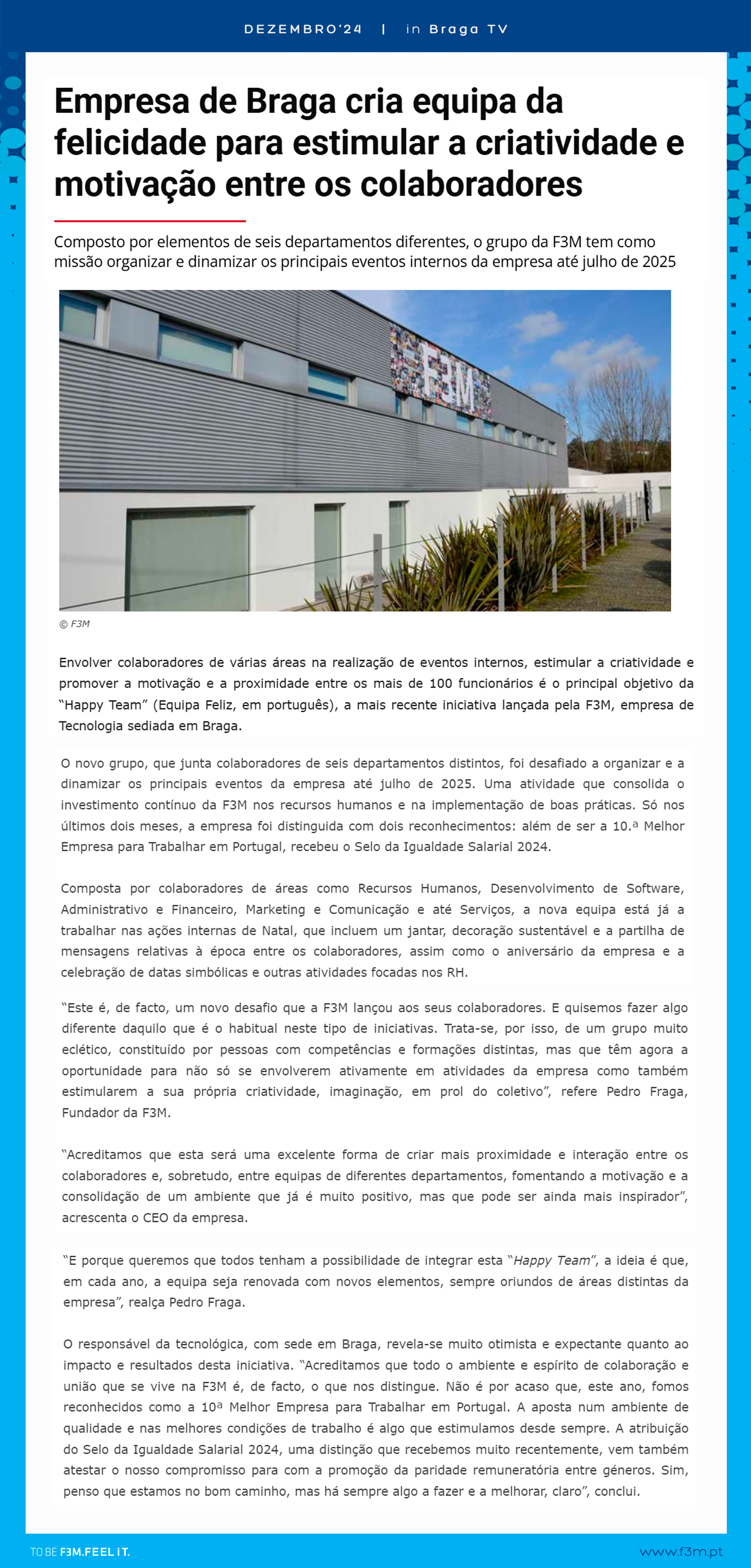 DEZEMBRO'24 | in Braga TV

Empresa de Braga cria equipa da felicidade para estimular a criatividade e motivação entre os colaboradores

Composto por elementos de seis departamentos diferentes, o grupo da F3M tem como missão organizar e dinamizar os principais eventos internos da empresa até julho de 2025

F3M

© F3M

Envolver colaboradores de várias áreas na realização de eventos internos, estimular a criatividade e promover a motivação e a proximidade entre os mais de 100 funcionários é o principal objetivo da "Happy Team" (Equipa Feliz, em português), a mais recente iniciativa lançada pela F3M, empresa de Tecnologia sediada em Braga.

O novo grupo, que junta colaboradores de seis departamentos distintos, foi desafiado a organizar e a dinamizar os principais eventos da empresa até julho de 2025. Uma atividade que consolida o investimento contínuo da F3M nos recursos humanos e na implementação de boas práticas. Só nos últimos dois meses, a empresa foi distinguida com dois reconhecimentos: além de ser a 10.ª Melhor Empresa para Trabalhar em Portugal, recebeu o Selo da Igualdade Salarial 2024.

Composta por colaboradores de áreas como Recursos Humanos, Desenvolvimento de Software, Administrativo e Financeiro, Marketing e Comunicação e até Serviços, a nova equipa está já a trabalhar nas ações internas de Natal, que incluem um jantar, decoração sustentável e a partilha de mensagens relativas à época entre os colaboradores, assim como o aniversário da empresa e a celebração de datas simbólicas e outras atividades focadas nos RH.

"Este é, de facto, um novo desafio que a F3M lançou aos seus colaboradores. E quisemos fazer algo diferente daquilo que é o habitual neste tipo de iniciativas. Trata-se, por isso, de um grupo muito eclético, constituído por pessoas com competências e formações distintas, mas que têm agora a oportunidade para não só se envolverem ativamente em atividades da empresa como também estimularem a sua própria criatividade, imaginação, em prol do coletivo", refere Pedro Fraga, Fundador da F3M.

"Acreditamos que esta será uma excelente forma de criar mais proximidade e interação entre os colaboradores e, sobretudo, entre equipas de diferentes departamentos, fomentando a motivação e a consolidação de um ambiente que já é muito positivo, mas que pode ser ainda mais inspirador", acrescenta o CEO da empresa.

"E porque queremos que todos tenham a possibilidade de integrar esta "Happy Team", a ideia é que, em cada ano, a equipa seja renovada com novos elementos, sempre oriundos de áreas distintas da empresa", realça Pedro Fraga.

O responsável da tecnológica, com sede em Braga, revela-se muito otimista e expectante quanto ao impacto e resultados desta iniciativa. "Acreditamos que todo o ambiente e espírito de colaboração e união que se vive na F3M é, de facto, o que nos distingue. Não é por acaso que, este ano, fomos reconhecidos como a 10ª Melhor Empresa para Trabalhar em Portugal. A aposta num ambiente de qualidade e nas melhores condições de trabalho é algo que estimulamos desde sempre. A atribuição do Selo da Igualdade Salarial 2024, uma distinção que recebemos muito recentemente, vem também atestar o nosso compromisso para com a promoção da paridade remuneratória entre géneros. Sim, penso que estamos no bom caminho, mas há sempre algo a fazer e a melhorar, claro", conclui.

TO BE F3M.FEEL iT.

www.f3m.pt